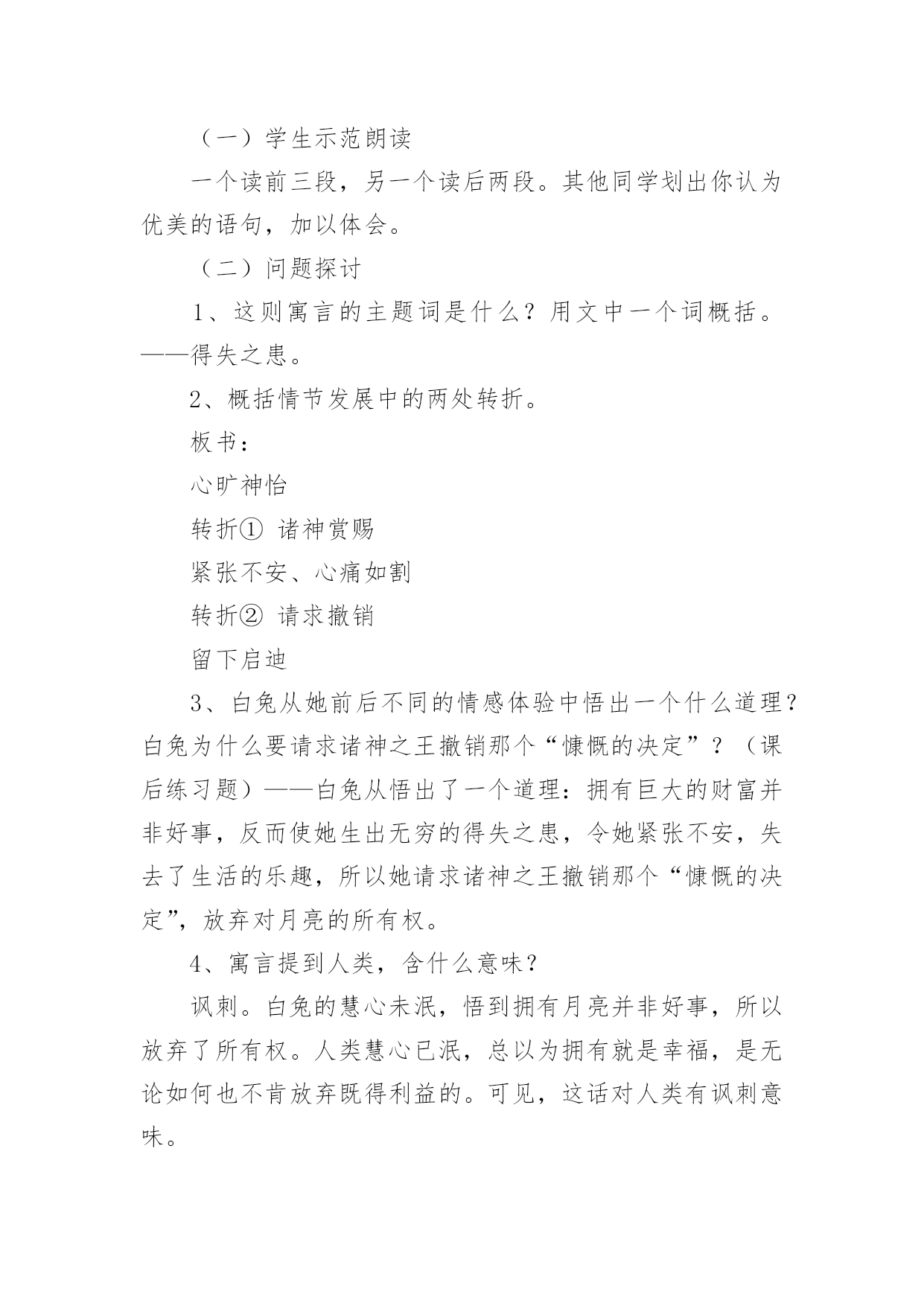 （一）学生示范朗读

一个读前三段，另一个读后两段。其他同学划出你认为优美的语句，加以体会。

（二）问题探讨

1、这则寓言的主题词是什么？用文中一个词概括。——得失之患。

2、概括情节发展中的两处转折。

板书：

心旷神怡

转折① 诸神赏赐

紧张不安、心痛如割

转折② 请求撤销

留下启迪

3、白兔从她前后不同的情感体验中悟出一个什么道理？白兔为什么要请求诸神之王撤销那个“慷慨的决定”？（课后练习题）——白兔从悟出了一个道理：拥有巨大的财富并非好事，反而使她生出无穷的得失之患，令她紧张不安，失去了生活的乐趣，所以她请求诸神之王撤销那个“慷慨的决定”，放弃对月亮的所有权。

4、寓言提到人类，含什么意味？

讽刺。白兔的慧心未泯，悟到拥有月亮并非好事，所以放弃了所有权。人类慧心已泯，总以为拥有就是幸福，是无论如何也不肯放弃既得利益的。可见，这话对人类有讽刺意味。